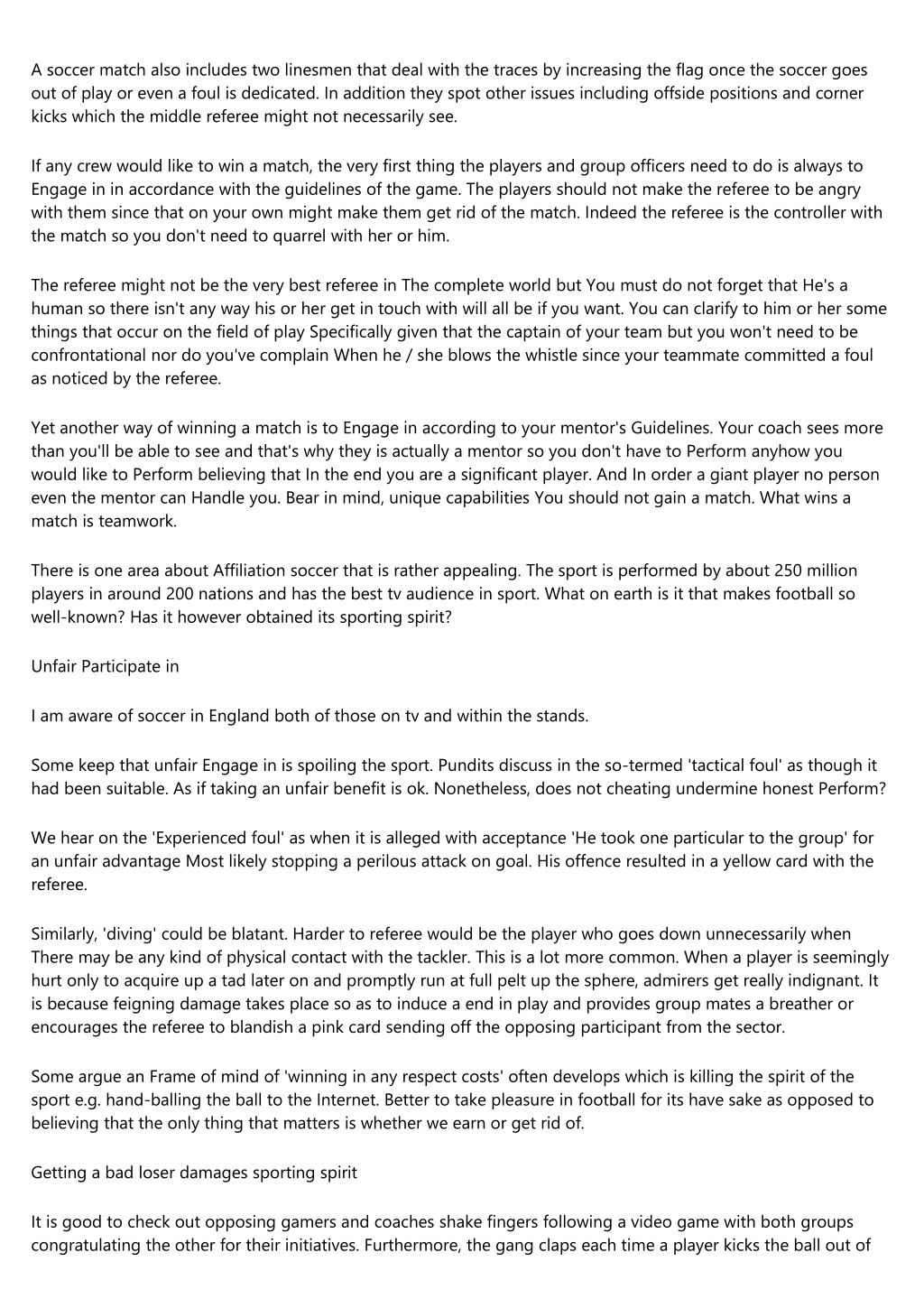 A soccer match also includes two linesmen that deal with the traces by increasing the flag once the soccer goes out of play or even a foul is dedicated. In addition they spot other issues including offside positions and corner kicks which the middle referee might not necessarily see.

If any crew would like to win a match, the very first thing the players and group officers need to do is always to Engage in in accordance with the guidelines of the game. The players should not make the referee to be angry with them since that on your own might make them get rid of the match. Indeed the referee is the controller with the match so you don't need to quarrel with her or him.

The referee might not be the very best referee in The complete world but You must do not forget that He's a human so there isn't any way his or her get in touch with will all be if you want. You can clarify to him or her some things that occur on the field of play Specifically given that the captain of your team but you won't need to be confrontational nor do you've complain When he / she blows the whistle since your teammate committed a foul as noticed by the referee.

Yet another way of winning a match is to Engage in according to your mentor's Guidelines. Your coach sees more than you'll be able to see and that's why they is actually a mentor so you don't have to Perform anyhow you would like to Perform believing that In the end you are a significant player. And In order a giant player no person even the mentor can Handle you. Bear in mind, unique capabilities You should not gain a match. What wins a match is teamwork.

There is one area about Affiliation soccer that is rather appealing. The sport is performed by about 250 million players in around 200 nations and has the best tv audience in sport. What on earth is it that makes football so well-known? Has it however obtained its sporting spirit?

Unfair Participate in

I am aware of soccer in England both of those on tv and within the stands.

Some keep that unfair Engage in is spoiling the sport. Pundits discuss in the so-termed 'tactical foul' as though it had been suitable. As if taking an unfair benefit is ok. Nonetheless, does not cheating undermine honest Perform?

We hear on the 'Experienced foul' as when it is alleged with acceptance 'He took one particular to the group' for an unfair advantage Most likely stopping a perilous attack on goal. His offence resulted in a yellow card with the referee.

Similarly, 'diving' could be blatant. Harder to referee would be the player who goes down unnecessarily when There may be any kind of physical contact with the tackler. This is a lot more common. When a player is seemingly hurt only to acquire up a tad later on and promptly run at full pelt up the sphere, admirers get really indignant. It is because feigning damage takes place so as to induce a end in play and provides group mates a breather or encourages the referee to blandish a pink card sending off the opposing participant from the sector.

Some argue an Frame of mind of 'winning in any respect costs' often develops which is killing the spirit of the sport e.g. hand-balling the ball to the Internet. Better to take pleasure in football for its have sake as opposed to believing that the only thing that matters is whether we earn or get rid of.

Getting a bad loser damages sporting spirit

It is good to check out opposing gamers and coaches shake fingers following a video game with both groups congratulating the other for their initiatives. Furthermore, the gang claps each time a player kicks the ball out of